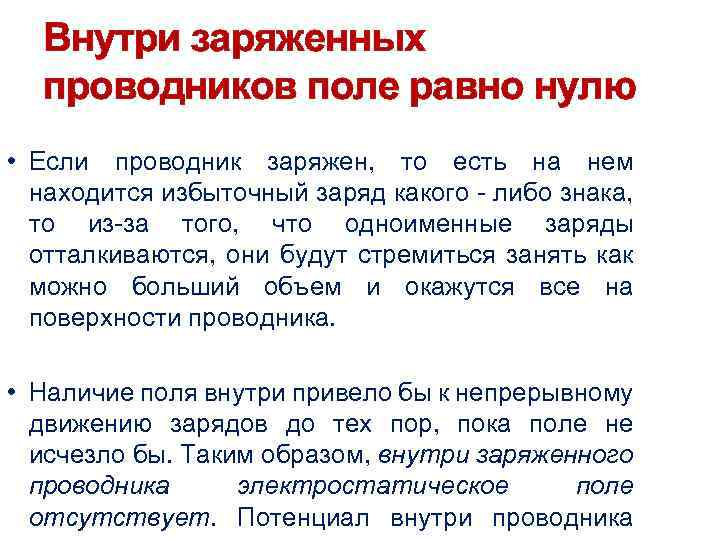 Внутри заряженных проводников поле равно нулю

• Если проводник заряжен, то есть на нем находится избыточный заряд какого - либо знака, то из-за того, что одноименные заряды отталкиваются, они будут стремиться занять как можно больший объем и окажутся все на поверхности проводника.

• Наличие поля внутри привело бы к непрерывному движению зарядов до тех пор, пока поле не исчезло бы. Таким образом, внутри заряженного проводника электростатическое поле отсутствует. Потенциал внутри проводника